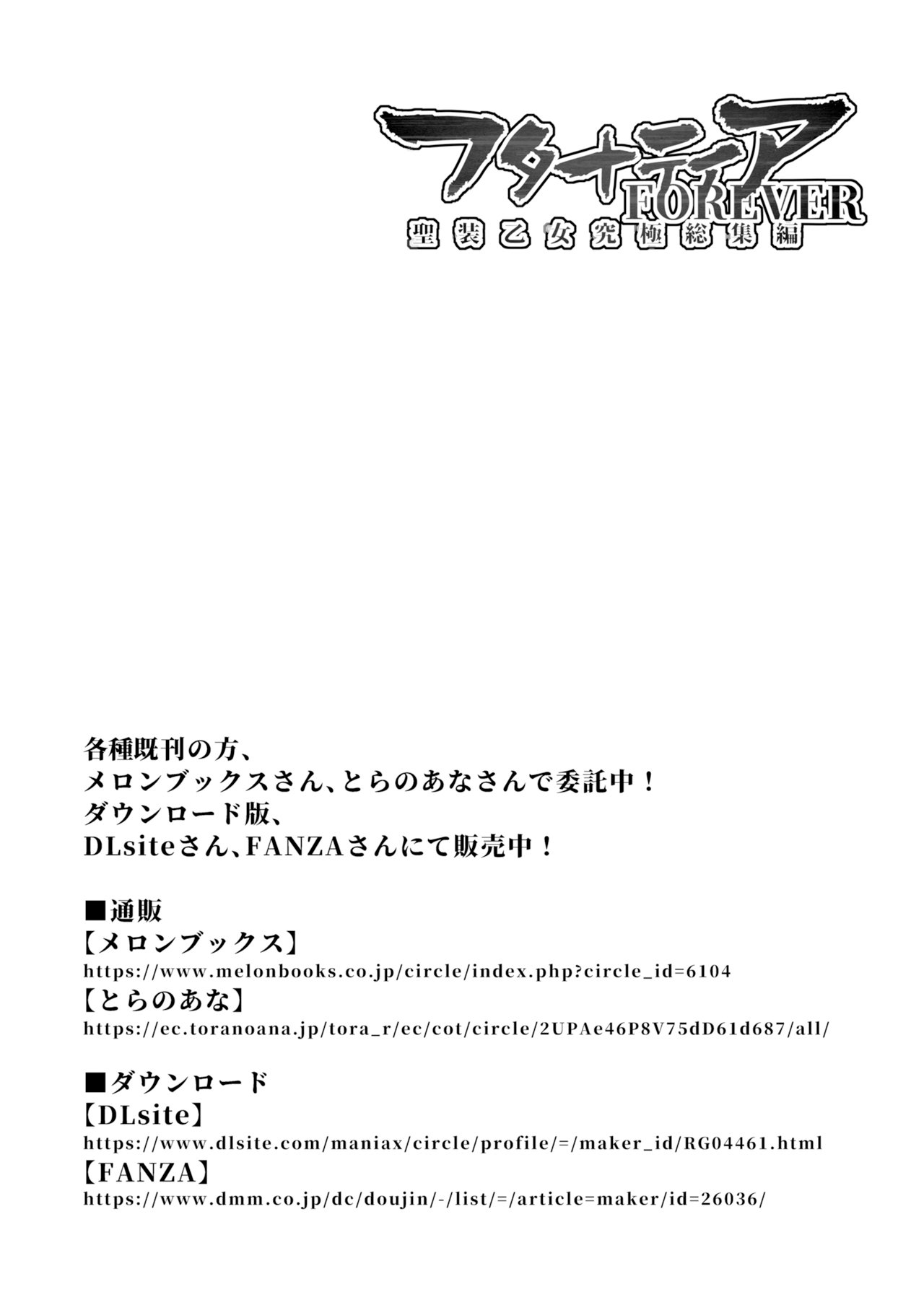 フタナティア
FOREVER
聖装乙女究極総集編

各種既刊の方、
メロンブックスさん、とらのあなさんで委託中！
ダウンロード版、
DLsiteさん、FANZAさんにて販売中！

■通販
【メロンブックス】
https://www.melonbooks.co.jp/circle/index.php?circle_id=6104
【とらのあな】
https://ec.toranoana.jp/tora_r/ec/cot/circle/2UPAe46P8V75dD61d687/all/

■ダウンロード
【DLsite】
https://www.dlsite.com/maniax/circle/profile/=/maker_id/RG04461.html
【FANZA】
https://www.dmm.co.jp/dc/doujin/-/list/=/article=maker/id=26036/